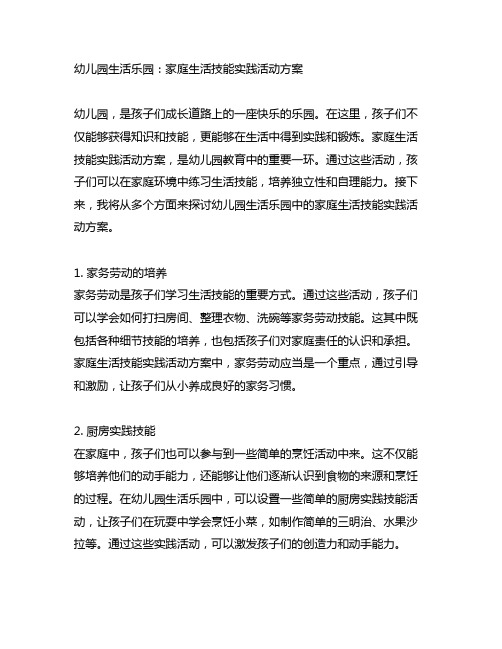 幼儿园生活乐园：家庭生活技能实践活动方案

幼儿园，是孩子们成长道路上的一座快乐的乐园。在这里，孩子们不仅能够获得知识和技能，更能够在生活中得到实践和锻炼。家庭生活技能实践活动方案，是幼儿园教育中的重要一环。通过这些活动，孩子们可以在家庭环境中练习生活技能，培养独立性和自理能力。接下来，我将从多个方面来探讨幼儿园生活乐园中的家庭生活技能实践活动方案。

1. 家务劳动的培养
家务劳动是孩子们学习生活技能的重要方式。通过这些活动，孩子们可以学会如何打扫房间、整理衣物、洗碗等家务劳动技能。这其中既包括各种细节技能的培养，也包括孩子们对家庭责任的认识和承担。家庭生活技能实践活动方案中，家务劳动应当是一个重点，通过引导和激励，让孩子们从小养成良好的家务习惯。

2. 厨房实践技能
在家庭中，孩子们也可以参与到一些简单的烹饪活动中来。这不仅能够培养他们的动手能力，还能够让他们逐渐认识到食物的来源和烹饪的过程。在幼儿园生活乐园中，可以设置一些简单的厨房实践技能活动，让孩子们在玩耍中学会烹饪小菜，如制作简单的三明治、水果沙拉等。通过这些实践活动，可以激发孩子们的创造力和动手能力。